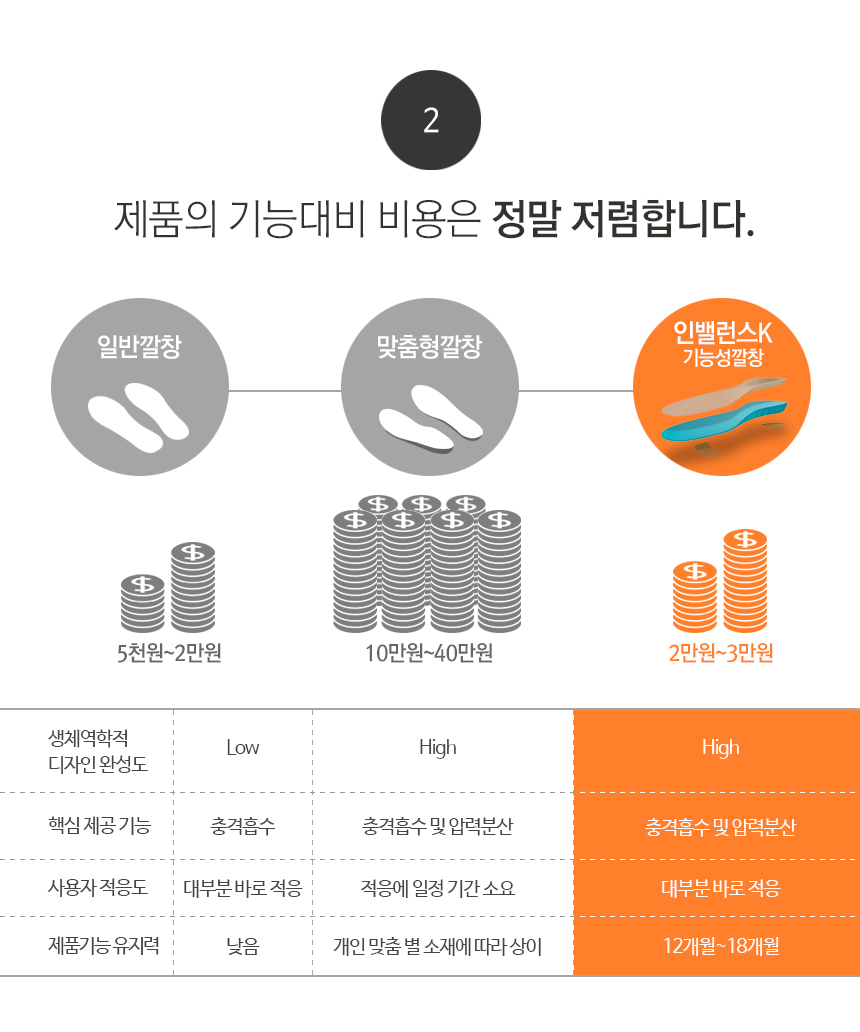 2

제품의 기능대비 비용은 정말 저렴합니다.

일반깔창

맞춤형깔창

인밸런스K 기능성깔창

5천원~2만원

10만원~40만원

2만원~3만원

| 생체역학적 디자인 완성도 | Low | High | High |
|---|---|---|---|
| 핵심 제공 기능 | 충격흡수 | 충격흡수 및 압력분산 | 충격흡수 및 압력분산 |
| 사용자 적응도 | 대부분 바로 적응 | 적응에 일정 기간 소요 | 대부분 바로 적응 |
| 제품기능 유지력 | 낮음 | 개인 맞춤 별 소재에 따라 상이 | 12개월~18개월 |